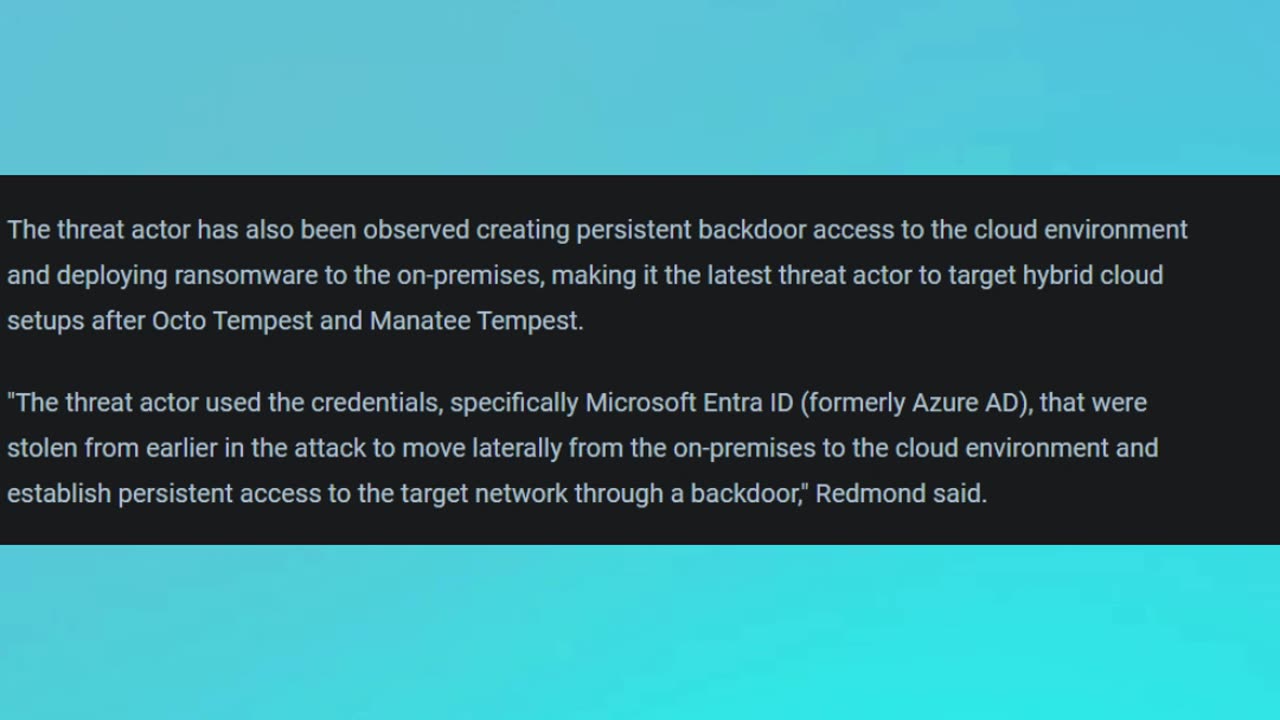 The threat actor has also been observed creating persistent backdoor access to the cloud environment and deploying ransomware to the on-premises, making it the latest threat actor to target hybrid cloud setups after Octo Tempest and Manatee Tempest.

"The threat actor used the credentials, specifically Microsoft Entra ID (formerly Azure AD), that were stolen from earlier in the attack to move laterally from the on-premises to the cloud environment and establish persistent access to the target network through a backdoor," Redmond said.